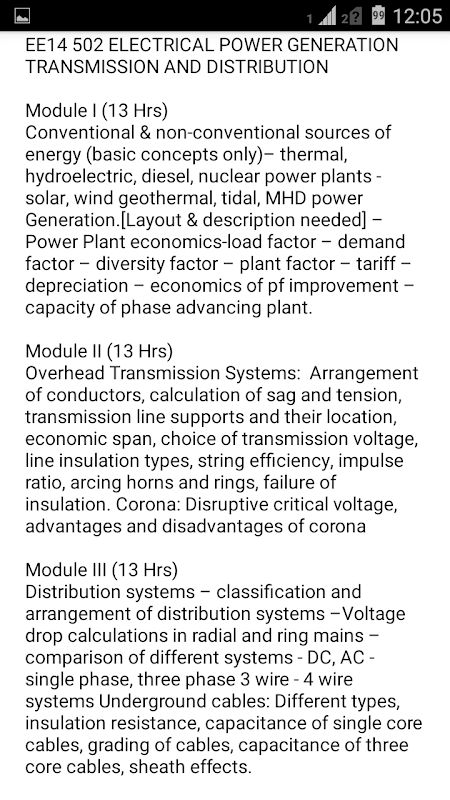 1 2 99 12:05

EE14 502 ELECTRICAL POWER GENERATION TRANSMISSION AND DISTRIBUTION

Module I (13 Hrs)
Conventional & non-conventional sources of energy (basic concepts only)– thermal, hydroelectric, diesel, nuclear power plants - solar, wind geothermal, tidal, MHD power Generation.[Layout & description needed] – Power Plant economics-load factor – demand factor – diversity factor – plant factor – tariff – depreciation – economics of pf improvement – capacity of phase advancing plant.

Module II (13 Hrs)
Overhead Transmission Systems: Arrangement of conductors, calculation of sag and tension, transmission line supports and their location, economic span, choice of transmission voltage, line insulation types, string efficiency, impulse ratio, arcing horns and rings, failure of insulation. Corona: Disruptive critical voltage, advantages and disadvantages of corona

Module III (13 Hrs)
Distribution systems – classification and arrangement of distribution systems –Voltage drop calculations in radial and ring mains – comparison of different systems - DC, AC - single phase, three phase 3 wire - 4 wire systems Underground cables: Different types, insulation resistance, capacitance of single core cables, grading of cables, capacitance of three core cables, sheath effects.